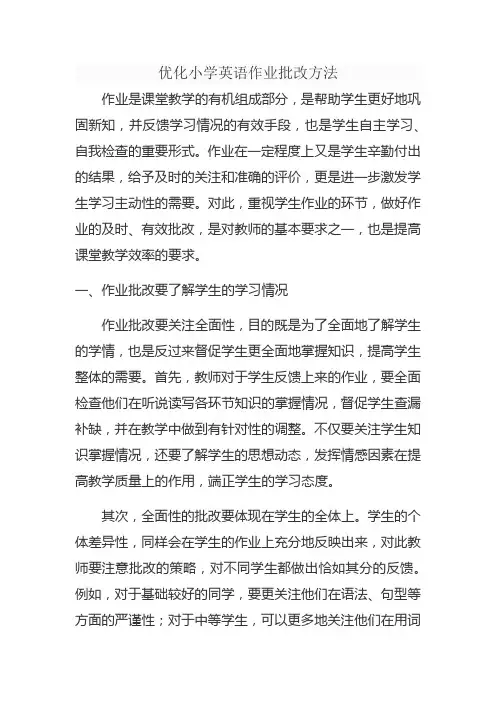 优化小学英语作业批改方法

作业是课堂教学的有机组成部分，是帮助学生更好地巩固新知，并反馈学习情况的有效手段，也是学生自主学习、自我检查的重要形式。作业在一定程度上又是学生辛勤付出的结果，给予及时的关注和准确的评价，更是进一步激发学生学习主动性的需要。对此，重视学生作业的环节，做好作业的及时、有效批改，是对教师的基本要求之一，也是提高课堂教学效率的要求。

一、作业批改要了解学生的学习情况

作业批改要关注全面性，目的既是为了全面地了解学生的学情，也是反过来督促学生更全面地掌握知识，提高学生整体的需要。首先，教师对于学生反馈上来的作业，要全面检查他们在听说读写各环节知识的掌握情况，督促学生查漏补缺，并在教学中做到有针对性的调整。不仅要关注学生知识掌握情况，还要了解学生的思想动态，发挥情感因素在提高教学质量上的作用，端正学生的学习态度。

其次，全面性的批改要体现在学生的全体上。学生的个体差异性，同样会在学生的作业上充分地反映出来，对此教师要注意批改的策略，对不同学生都做出恰如其分的反馈。例如，对于基础较好的同学，要更关注他们在语法、句型等方面的严谨性；对于中等学生，可以更多地关注他们在用词